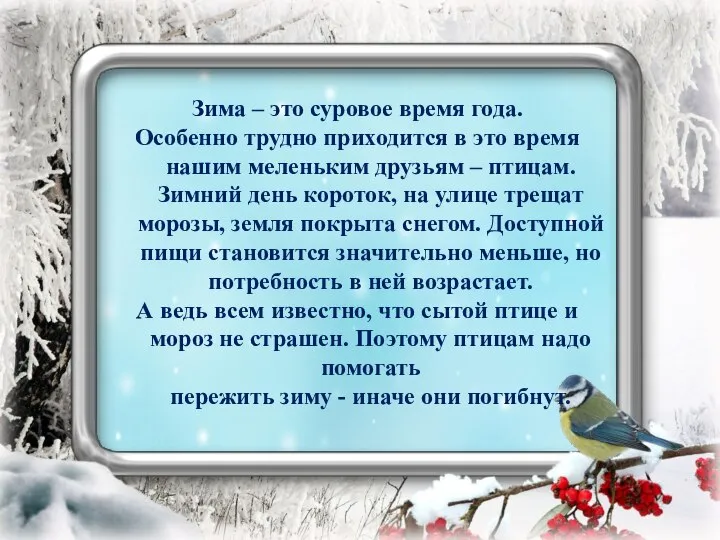 Зима – это суровое время года.
Особенно трудно приходится в это время нашим меленьким друзьям – птицам.
Зимний день короток, на улице трещат морозы, земля покрыта снегом. Доступной пищи становится значительно меньше, но потребность в ней возрастает.
А ведь всем известно, что сытой птице и мороз не страшен. Поэтому птицам надо помогать
пережить зиму - иначе они погибнут.